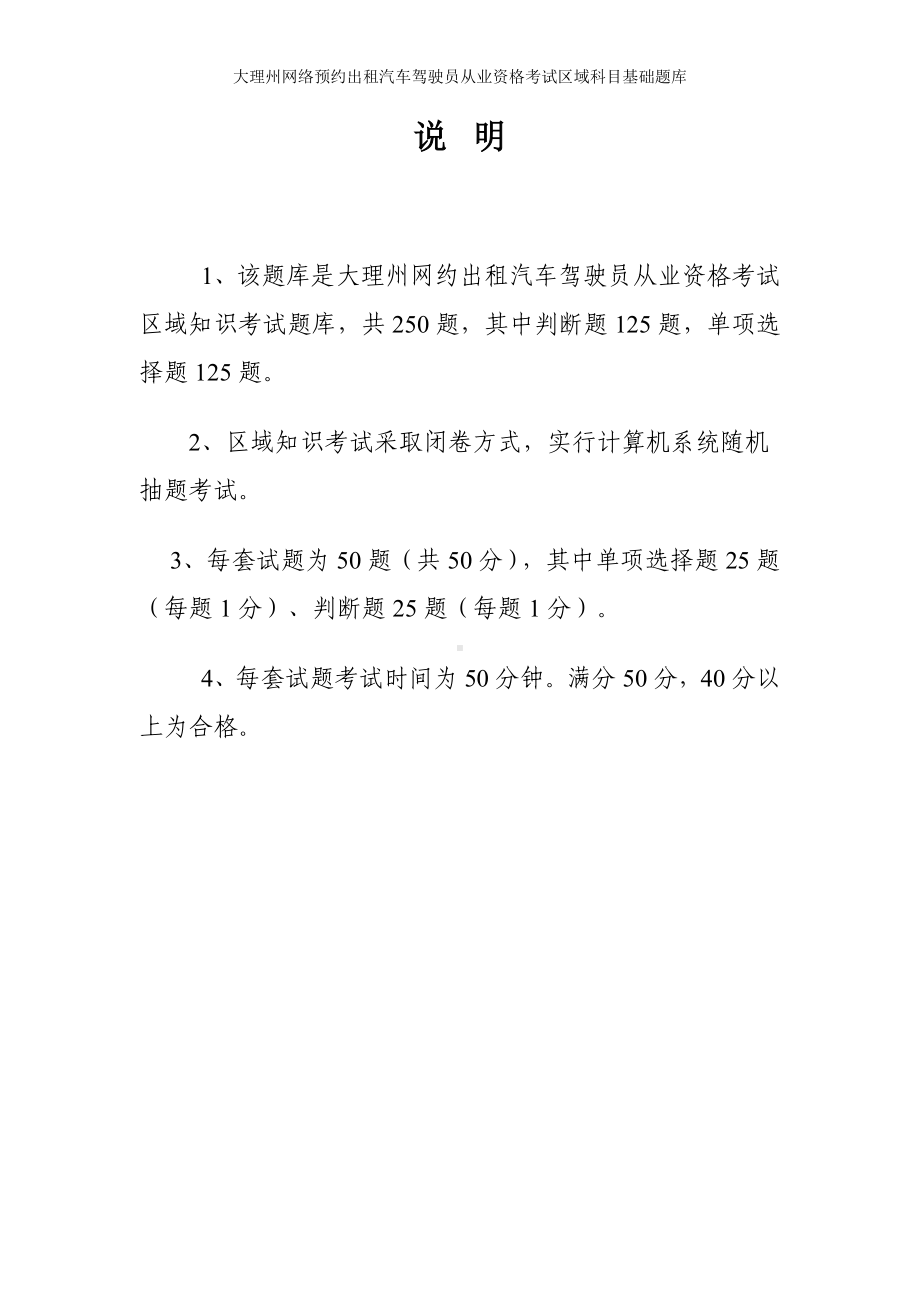 大理州网络预约出租汽车驾驶员从业资格考试区域科目基础题库

说 明

1、该题库是大理州网约出租汽车驾驶员从业资格考试区域知识考试题库，共 250 题，其中判断题 125 题，单项选择题 125 题。

2、区域知识考试采取闭卷方式，实行计算机系统随机抽题考试。

3、每套试题为 50 题（共 50 分），其中单项选择题 25 题（每题 1 分）、判断题 25 题（每题 1 分）。

4、每套试题考试时间为 50 分钟。满分 50 分，40 分以上为合格。